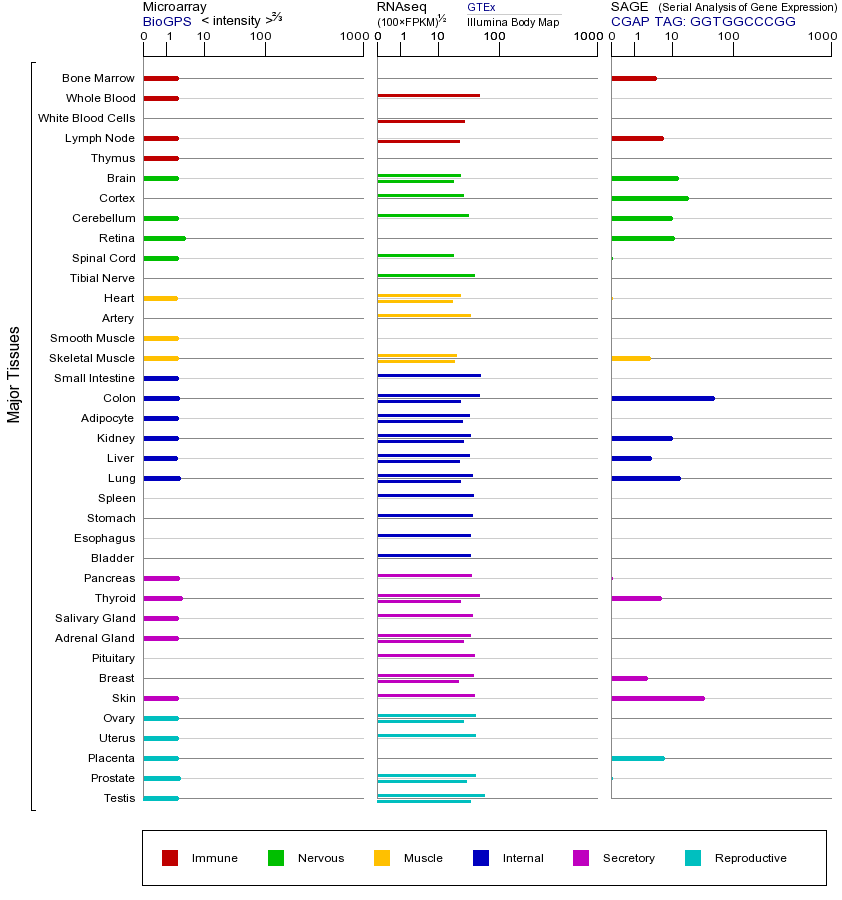 Microarray
BioGPS < intensity >$^{2/3}$

0 1 10 100 1000

RNAseq
(100×FPKM)$^{1/2}$
GTEx
Illumina Body Map

0 1 10 100 1000

SAGE (Serial Analysis of Gene Expression)
CGAP TAG: GGTGGCCCGG

0 1 10 100 1000

Major Tissues

Bone Marrow
Whole Blood
White Blood Cells
Lymph Node
Thymus
Brain
Cortex
Cerebellum
Retina
Spinal Cord
Tibial Nerve
Heart
Artery
Smooth Muscle
Skeletal Muscle
Small Intestine
Colon
Adipocyte
Kidney
Liver
Lung
Spleen
Stomach
Esophagus
Bladder
Pancreas
Thyroid
Salivary Gland
Adrenal Gland
Pituitary
Breast
Skin
Ovary
Uterus
Placenta
Prostate
Testis

Immune Nervous Muscle Internal Secretory Reproductive